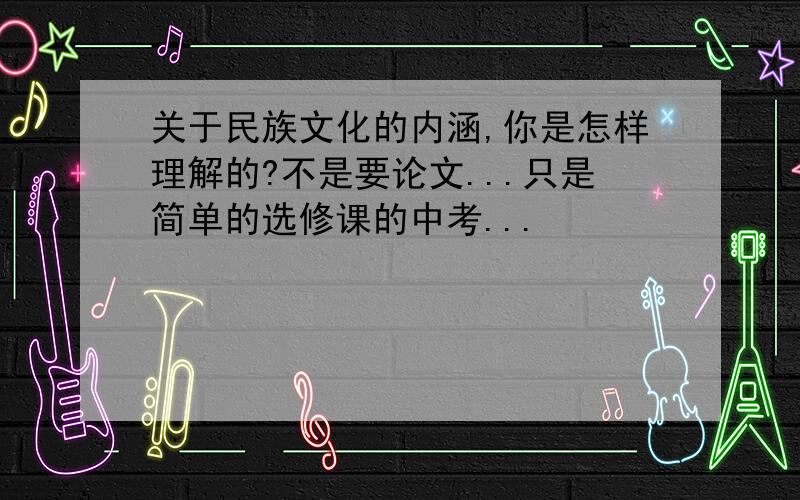 关于民族文化的内涵,你是怎样理解的?不是要论文...只是简单的选修课的中考...